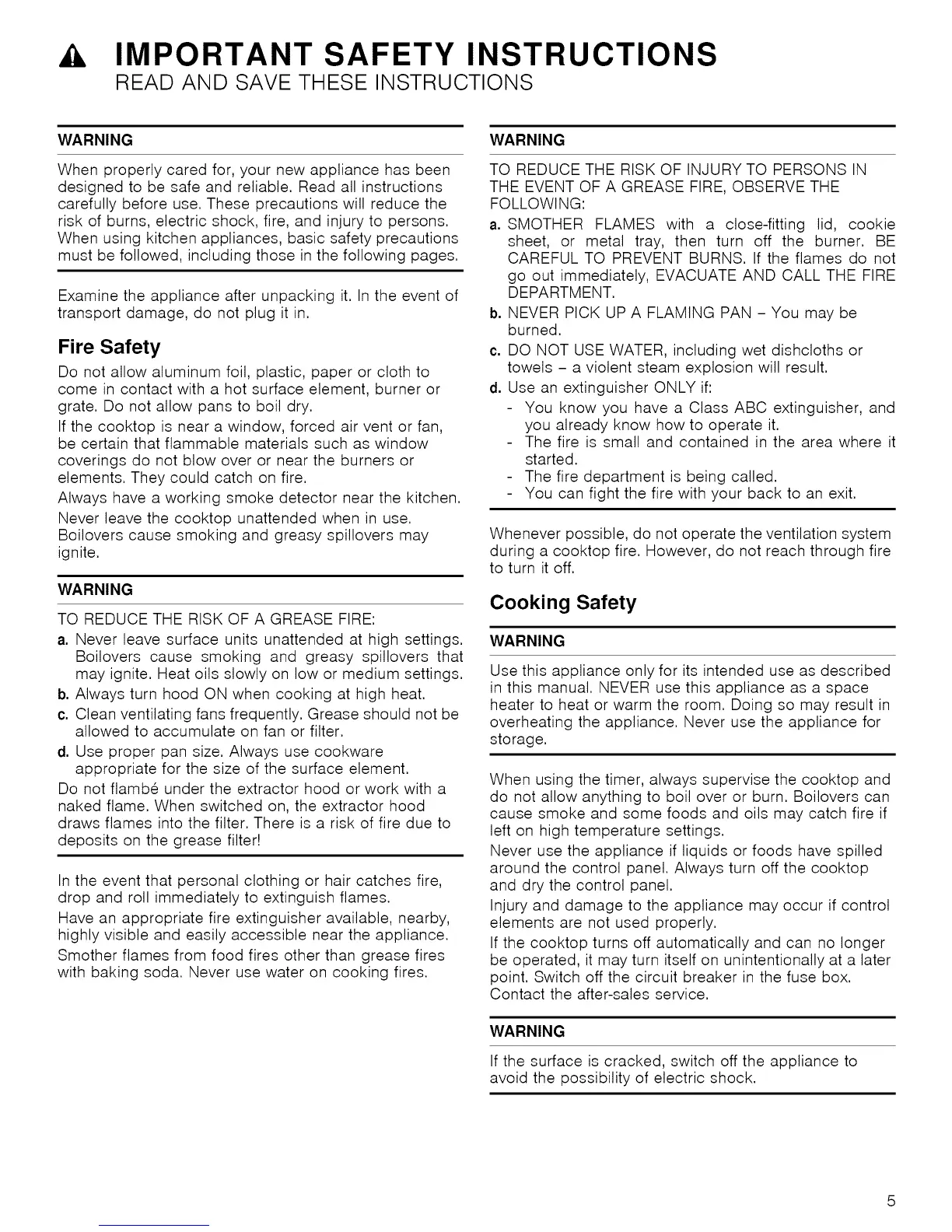 IMPORTANT SAFETY INSTRUCTIONS
READ AND SAVE THESE INSTRUCTIONS

WARNING

When properly cared for, your new appliance has been designed to be safe and reliable. Read all instructions carefully before use. These precautions will reduce the risk of burns, electric shock, fire, and injury to persons. When using kitchen appliances, basic safety precautions must be followed, including those in the following pages.

Examine the appliance after unpacking it. In the event of transport damage, do not plug it in.

Fire Safety

Do not allow aluminum foil, plastic, paper or cloth to come in contact with a hot surface element, burner or grate. Do not allow pans to boil dry.

If the cooktop is near a window, forced air vent or fan, be certain that flammable materials such as window coverings do not blow over or near the burners or elements. They could catch on fire.

Always have a working smoke detector near the kitchen.

Never leave the cooktop unattended when in use. Boilovers cause smoking and greasy spillovers may ignite.

WARNING

TO REDUCE THE RISK OF A GREASE FIRE:

a. Never leave surface units unattended at high settings. Boilovers cause smoking and greasy spillovers that may ignite. Heat oils slowly on low or medium settings.

b. Always turn hood ON when cooking at high heat.

c. Clean ventilating fans frequently. Grease should not be allowed to accumulate on fan or filter.

d. Use proper pan size. Always use cookware appropriate for the size of the surface element.

Do not flambé under the extractor hood or work with a naked flame. When switched on, the extractor hood draws flames into the filter. There is a risk of fire due to deposits on the grease filter!

In the event that personal clothing or hair catches fire, drop and roll immediately to extinguish flames.

Have an appropriate fire extinguisher available, nearby, highly visible and easily accessible near the appliance.

Smother flames from food fires other than grease fires with baking soda. Never use water on cooking fires.

WARNING

TO REDUCE THE RISK OF INJURY TO PERSONS IN THE EVENT OF A GREASE FIRE, OBSERVE THE FOLLOWING:

a. SMOTHER FLAMES with a close-fitting lid, cookie sheet, or metal tray, then turn off the burner. BE CAREFUL TO PREVENT BURNS. If the flames do not go out immediately, EVACUATE AND CALL THE FIRE DEPARTMENT.

b. NEVER PICK UP A FLAMING PAN – You may be burned.

c. DO NOT USE WATER, including wet dishcloths or towels – a violent steam explosion will result.

d. Use an extinguisher ONLY if:
- You know you have a Class ABC extinguisher, and you already know how to operate it.
- The fire is small and contained in the area where it started.
- The fire department is being called.
- You can fight the fire with your back to an exit.

Whenever possible, do not operate the ventilation system during a cooktop fire. However, do not reach through fire to turn it off.

Cooking Safety

WARNING

Use this appliance only for its intended use as described in this manual. NEVER use this appliance as a space heater to heat or warm the room. Doing so may result in overheating the appliance. Never use the appliance for storage.

When using the timer, always supervise the cooktop and do not allow anything to boil over or burn. Boilovers can cause smoke and some foods and oils may catch fire if left on high temperature settings.

Never use the appliance if liquids or foods have spilled around the control panel. Always turn off the cooktop and dry the control panel.

Injury and damage to the appliance may occur if control elements are not used properly.

If the cooktop turns off automatically and can no longer be operated, it may turn itself on unintentionally at a later point. Switch off the circuit breaker in the fuse box. Contact the after-sales service.

WARNING

If the surface is cracked, switch off the appliance to avoid the possibility of electric shock.

5